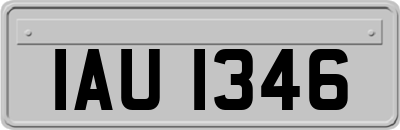 IAU 1346